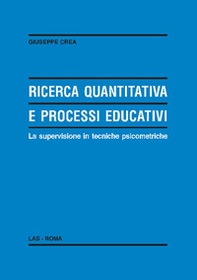 GIUSEPPE CREA

RICERCA QUANTITATIVA
E PROCESSI EDUCATIVI

La supervisione in tecniche psicometriche

LAS - ROMA